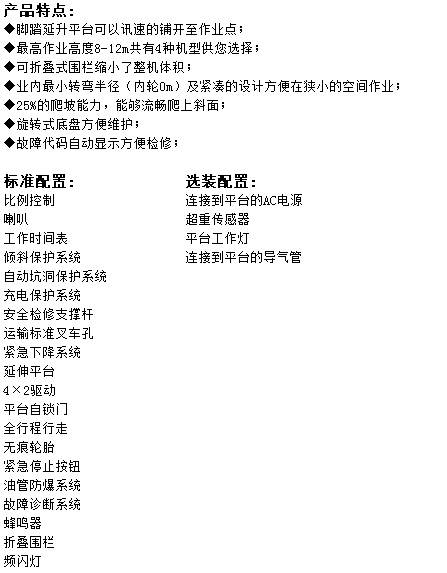 产品特点：
◆脚踏延升平台可以讯速的铺开至作业点；
◆最高作业高度8-12m共有4种机型供您选择；
◆可折叠式围栏缩小了整机体积；
◆业内最小转弯半径（内轮0m）及紧凑的设计方便在狭小的空间作业；
◆25%的爬坡能力，能够流畅爬上斜面；
◆旋转式底盘方便维护；
◆故障代码自动显示方便检修；

标准配置：
比例控制
喇叭
工作时间表
倾斜保护系统
自动坑洞保护系统
充电保护系统
安全检修支撑杆
运输标准叉车孔
紧急下降系统
延伸平台
4×2驱动
平台自锁门
全行程行走
无痕轮胎
紧急停止按钮
油管防爆系统
故障诊断系统
蜂鸣器
折叠围栏
频闪灯

选装配置：
连接到平台的AC电源
超重传感器
平台工作灯
连接到平台的导气管